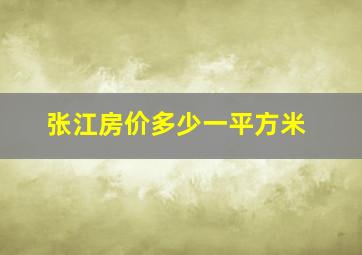 张江房价多少一平方米